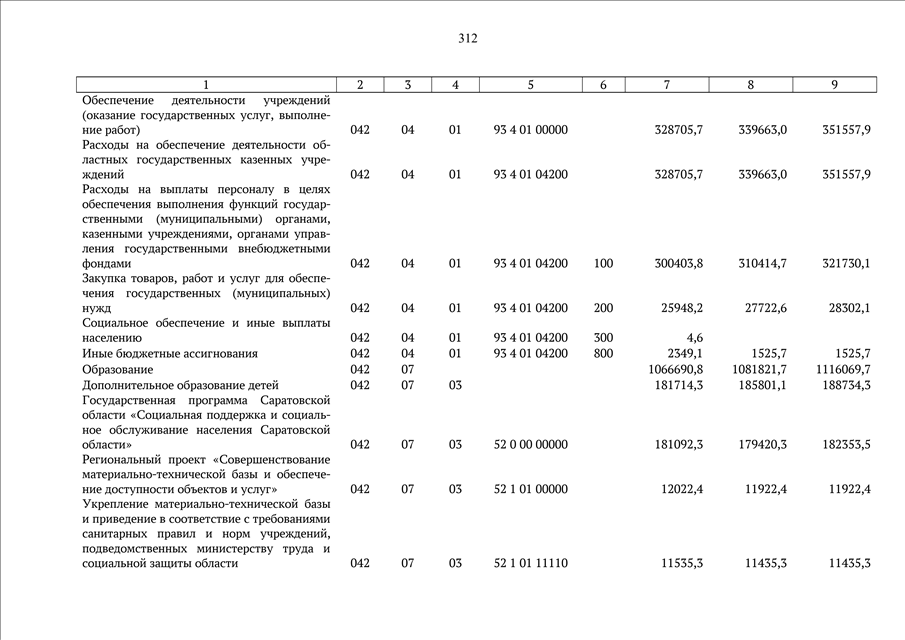 312

| 1 | 2 | 3 | 4 | 5 | 6 | 7 | 8 | 9 |
|---|---|---|---|---|---|---|---|---|
| Обеспечение деятельности учреждений (оказание государственных услуг, выполнение работ) | 042 | 04 | 01 | 93 4 01 00000 | | 328705,7 | 339663,0 | 351557,9 |
| Расходы на обеспечение деятельности областных государственных казенных учреждений | 042 | 04 | 01 | 93 4 01 04200 | | 328705,7 | 339663,0 | 351557,9 |
| Расходы на выплаты персоналу в целях обеспечения выполнения функций государственными (муниципальными) органами, казенными учреждениями, органами управления государственными внебюджетными фондами | 042 | 04 | 01 | 93 4 01 04200 | 100 | 300403,8 | 310414,7 | 321730,1 |
| Закупка товаров, работ и услуг для обеспечения государственных (муниципальных) нужд | 042 | 04 | 01 | 93 4 01 04200 | 200 | 25948,2 | 27722,6 | 28302,1 |
| Социальное обеспечение и иные выплаты населению | 042 | 04 | 01 | 93 4 01 04200 | 300 | 4,6 | | |
| Иные бюджетные ассигнования | 042 | 04 | 01 | 93 4 01 04200 | 800 | 2349,1 | 1525,7 | 1525,7 |
| Образование | 042 | 07 | | | | 1066690,8 | 1081821,7 | 1116069,7 |
| Дополнительное образование детей | 042 | 07 | 03 | | | 181714,3 | 185801,1 | 188734,3 |
| Государственная программа Саратовской области «Социальная поддержка и социальное обслуживание населения Саратовской области» | 042 | 07 | 03 | 52 0 00 00000 | | 181092,3 | 179420,3 | 182353,5 |
| Региональный проект «Совершенствование материально-технической базы и обеспечение доступности объектов и услуг» | 042 | 07 | 03 | 52 1 01 00000 | | 12022,4 | 11922,4 | 11922,4 |
| Укрепление материально-технической базы и приведение в соответствие с требованиями санитарных правил и норм учреждений, подведомственных министерству труда и социальной защиты области | 042 | 07 | 03 | 52 1 01 11110 | | 11535,3 | 11435,3 | 11435,3 |